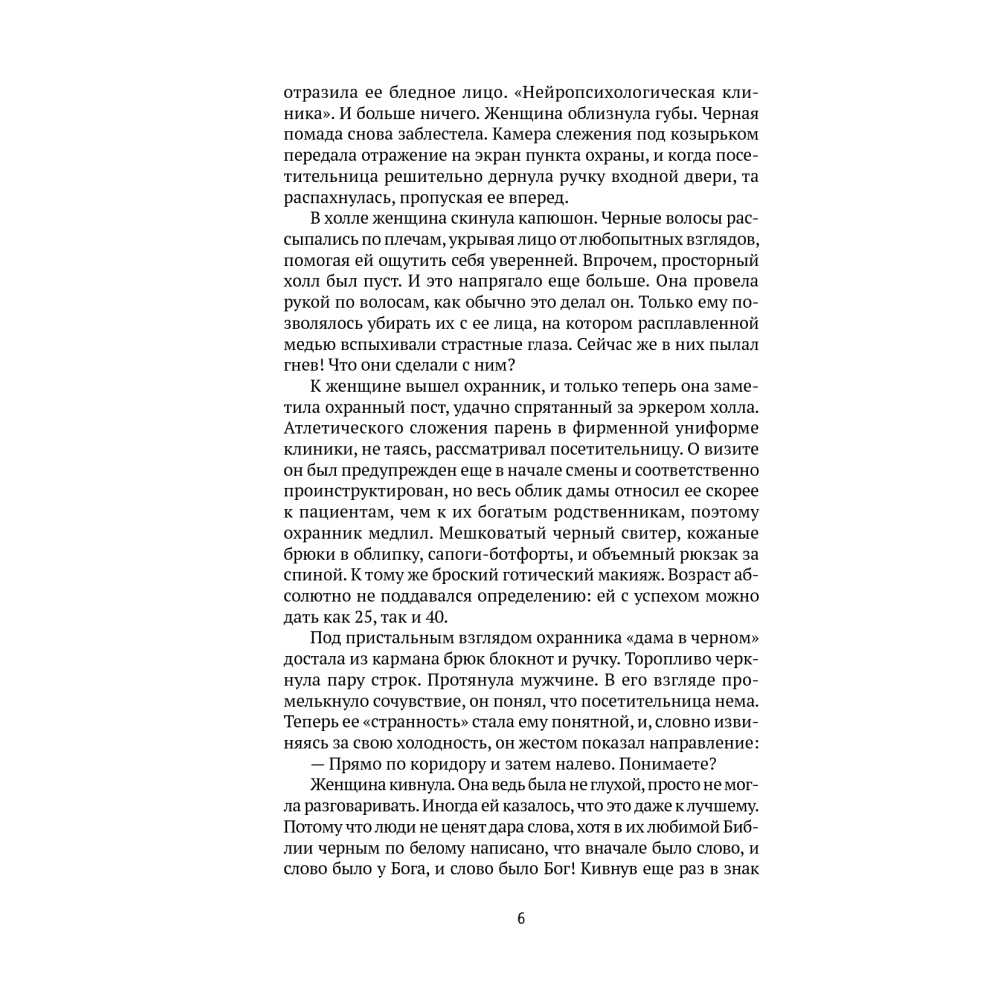 отразила ее бледное лицо. «Нейропсихологическая клиника». И больше ничего. Женщина облизнула губы. Черная помада снова заблестела. Камера слежения под козырьком передала отражение на экран пункта охраны, и когда посетительница решительно дернула ручку входной двери, та распахнулась, пропуская ее вперед.

В холле женщина скинула капюшон. Черные волосы рассыпались по плечам, укрывая лицо от любопытных взглядов, помогая ей ощутить себя уверенней. Впрочем, просторный холл был пуст. И это напрягало еще больше. Она провела рукой по волосам, как обычно это делал он. Только ему позволялось убирать их с ее лица, на котором расплавленной медью вспыхивали страстные глаза. Сейчас же в них пылал гнев! Что они сделали с ним?

К женщине вышел охранник, и только теперь она заметила охранный пост, удачно спрятанный за эркером холла. Атлетического сложения парень в фирменной униформе клиники, не таясь, рассматривал посетительницу. О визите он был предупрежден еще в начале смены и соответственно проинструктирован, но весь облик дамы относил ее скорее к пациентам, чем к их богатым родственникам, поэтому охранник медлил. Мешковатый черный свитер, кожаные брюки в облипку, сапоги-ботфорты, и объемный рюкзак за спиной. К тому же броский готический макияж. Возраст абсолютно не поддавался определению: ей с успехом можно дать как 25, так и 40.

Под пристальным взглядом охранника «дама в черном» достала из кармана брюк блокнот и ручку. Торопливо черкнула пару строк. Протянула мужчине. В его взгляде промелькнуло сочувствие, он понял, что посетительница нема. Теперь ее «странность» стала ему понятной, и, словно извиняясь за свою холодность, он жестом показал направление:

— Прямо по коридору и затем налево. Понимаете?

Женщина кивнула. Она ведь была не глухой, просто не могла разговаривать. Иногда ей казалось, что это даже к лучшему. Потому что люди не ценят дара слова, хотя в их любимой Библии черным по белому написано, что вначале было слово, и слово было у Бога, и слово было Бог! Кивнув еще раз в знак

6